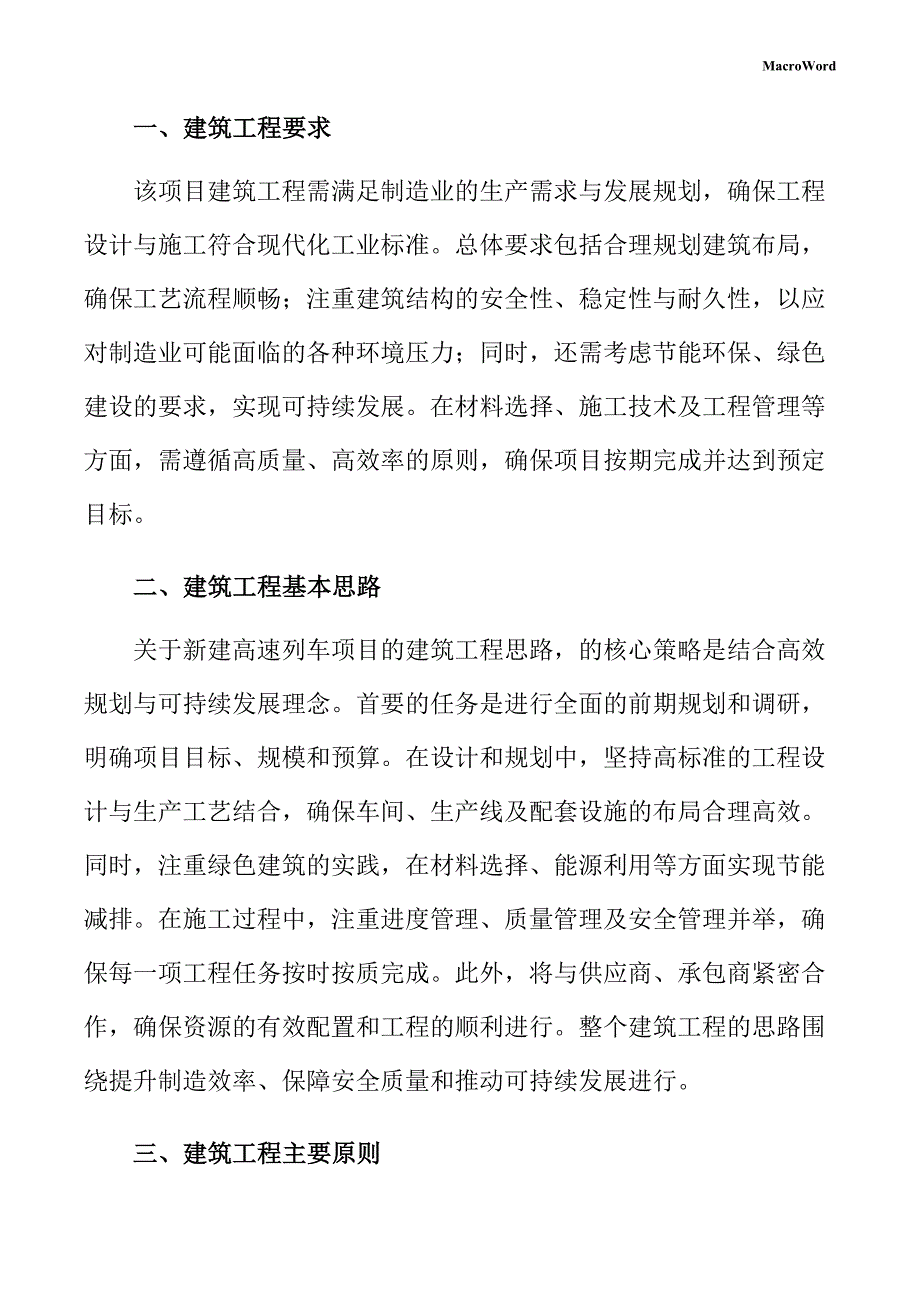 MacroWord

一、建筑工程要求

该项目建筑工程需满足制造业的生产需求与发展规划，确保工程设计与施工符合现代化工业标准。总体要求包括合理规划建筑布局，确保工艺流程顺畅；注重建筑结构的安全性、稳定性与耐久性，以应对制造业可能面临的各种环境压力；同时，还需考虑节能环保、绿色建设的要求，实现可持续发展。在材料选择、施工技术及工程管理等方面，需遵循高质量、高效率的原则，确保项目按期完成并达到预定目标。

二、建筑工程基本思路

关于新建高速列车项目的建筑工程思路，的核心策略是结合高效规划与可持续发展理念。首要的任务是进行全面的前期规划和调研，明确项目目标、规模和预算。在设计和规划中，坚持高标准的工程设计与生产工艺结合，确保车间、生产线及配套设施的布局合理高效。同时，注重绿色建筑的实践，在材料选择、能源利用等方面实现节能减排。在施工过程中，注重进度管理、质量管理及安全管理并举，确保每一项工程任务按时按质完成。此外，将与供应商、承包商紧密合作，确保资源的有效配置和工程的顺利进行。整个建筑工程的思路围绕提升制造效率、保障安全质量和推动可持续发展进行。

三、建筑工程主要原则